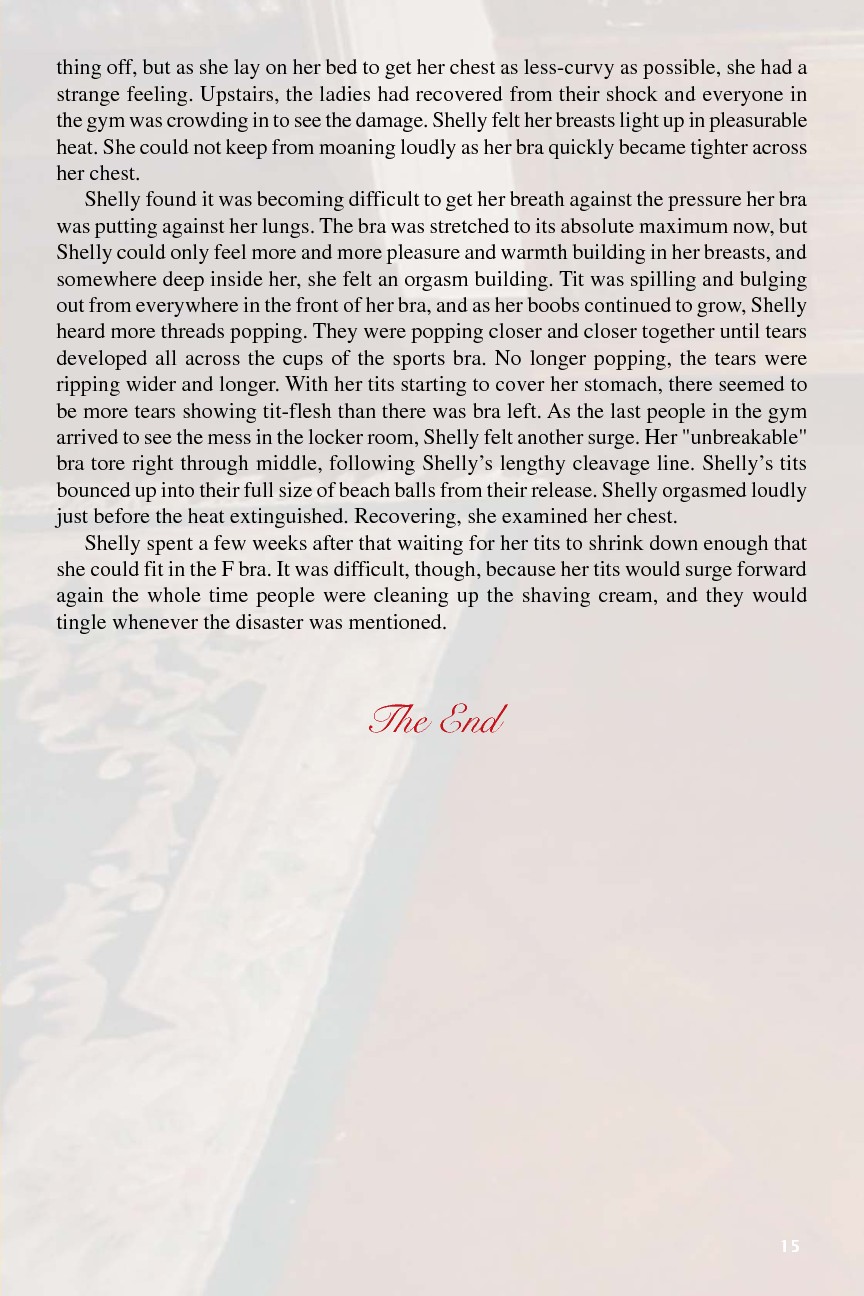 thing off, but as she lay on her bed to get her chest as less-curvy as possible, she had a strange feeling. Upstairs, the ladies had recovered from their shock and everyone in the gym was crowding in to see the damage. Shelly felt her breasts light up in pleasurable heat. She could not keep from moaning loudly as her bra quickly became tighter across her chest.

Shelly found it was becoming difficult to get her breath against the pressure her bra was putting against her lungs. The bra was stretched to its absolute maximum now, but Shelly could only feel more and more pleasure and warmth building in her breasts, and somewhere deep inside her, she felt an orgasm building. Tit was spilling and bulging out from everywhere in the front of her bra, and as her boobs continued to grow, Shelly heard more threads popping. They were popping closer and closer together until tears developed all across the cups of the sports bra. No longer popping, the tears were ripping wider and longer. With her tits starting to cover her stomach, there seemed to be more tears showing tit-flesh than there was bra left. As the last people in the gym arrived to see the mess in the locker room, Shelly felt another surge. Her "unbreakable" bra tore right through middle, following Shelly's lengthy cleavage line. Shelly's tits bounced up into their full size of beach balls from their release. Shelly orgasmed loudly just before the heat extinguished. Recovering, she examined her chest.

Shelly spent a few weeks after that waiting for her tits to shrink down enough that she could fit in the F bra. It was difficult, though, because her tits would surge forward again the whole time people were cleaning up the shaving cream, and they would tingle whenever the disaster was mentioned.

The End

15